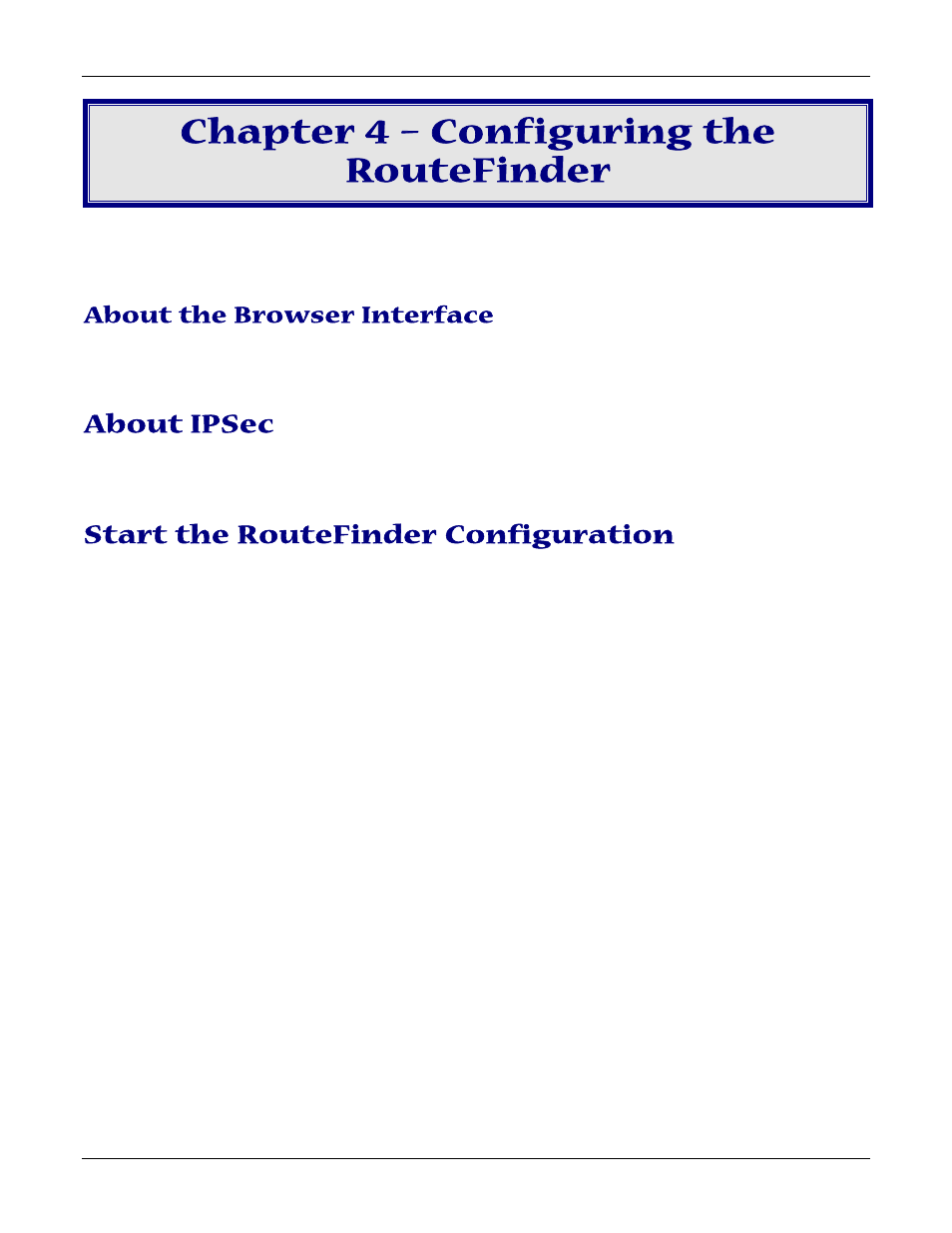 Chapter 4 – Configuring the RouteFinder

About the Browser Interface

About IPSec

Start the RouteFinder Configuration